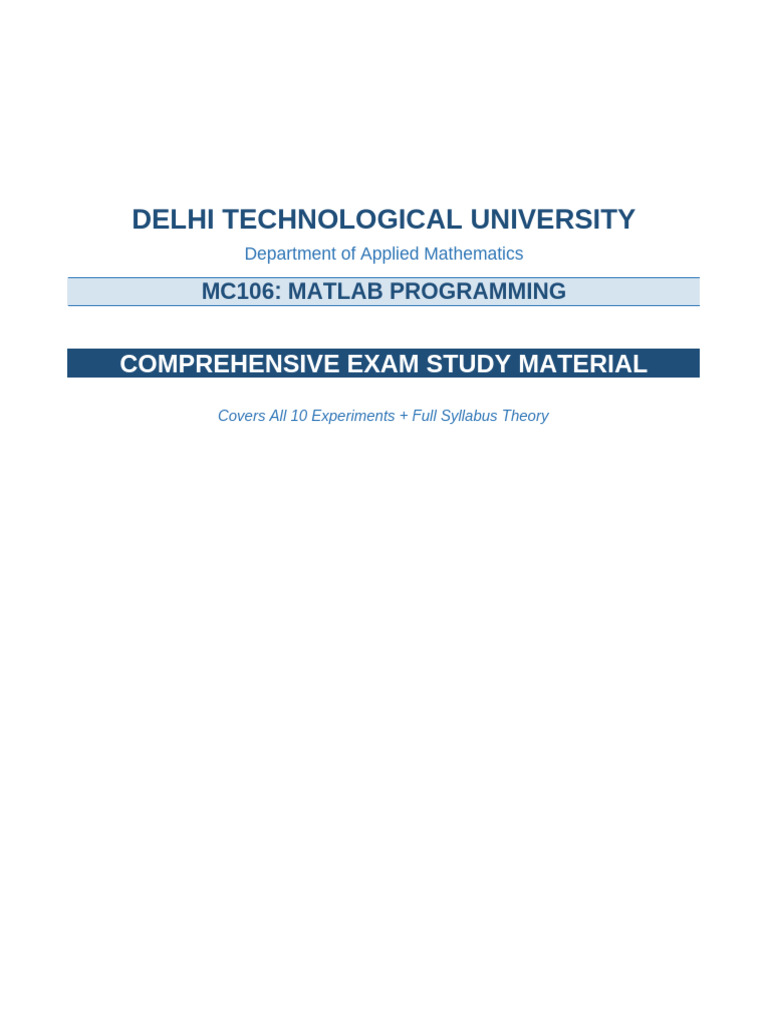 DELHI TECHNOLOGICAL UNIVERSITY

Department of Applied Mathematics

MC106: MATLAB PROGRAMMING

COMPREHENSIVE EXAM STUDY MATERIAL

Covers All 10 Experiments + Full Syllabus Theory